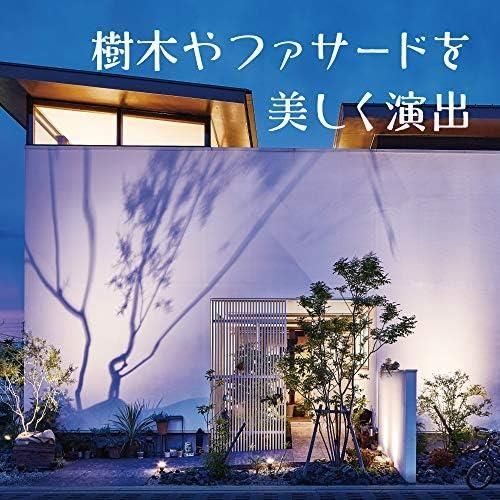 樹木やファサードを
美しく演出